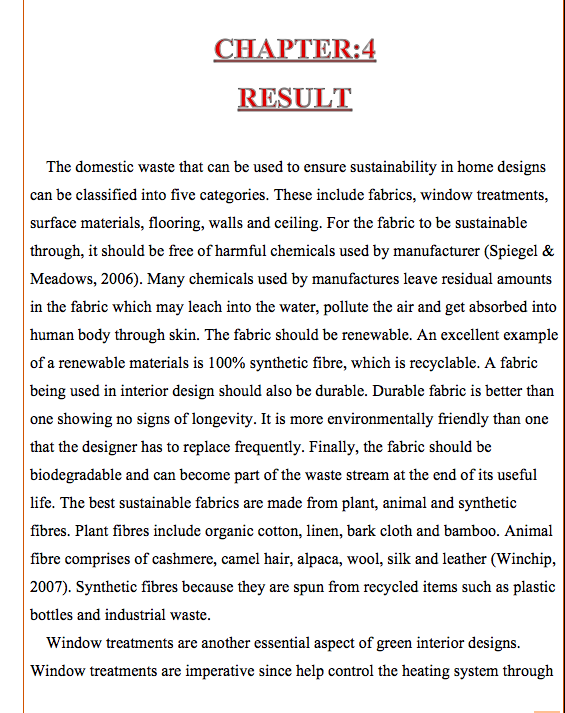 CHAPTER:4

RESULT

The domestic waste that can be used to ensure sustainability in home designs can be classified into five categories. These include fabrics, window treatments, surface materials, flooring, walls and ceiling. For the fabric to be sustainable through, it should be free of harmful chemicals used by manufacturer (Spiegel & Meadows, 2006). Many chemicals used by manufactures leave residual amounts in the fabric which may leach into the water, pollute the air and get absorbed into human body through skin. The fabric should be renewable. An excellent example of a renewable materials is 100% synthetic fibre, which is recyclable. A fabric being used in interior design should also be durable. Durable fabric is better than one showing no signs of longevity. It is more environmentally friendly than one that the designer has to replace frequently. Finally, the fabric should be biodegradable and can become part of the waste stream at the end of its useful life. The best sustainable fabrics are made from plant, animal and synthetic fibres. Plant fibres include organic cotton, linen, bark cloth and bamboo. Animal fibre comprises of cashmere, camel hair, alpaca, wool, silk and leather (Winchip, 2007). Synthetic fibres because they are spun from recycled items such as plastic bottles and industrial waste.

Window treatments are another essential aspect of green interior designs. Window treatments are imperative since help control the heating system through